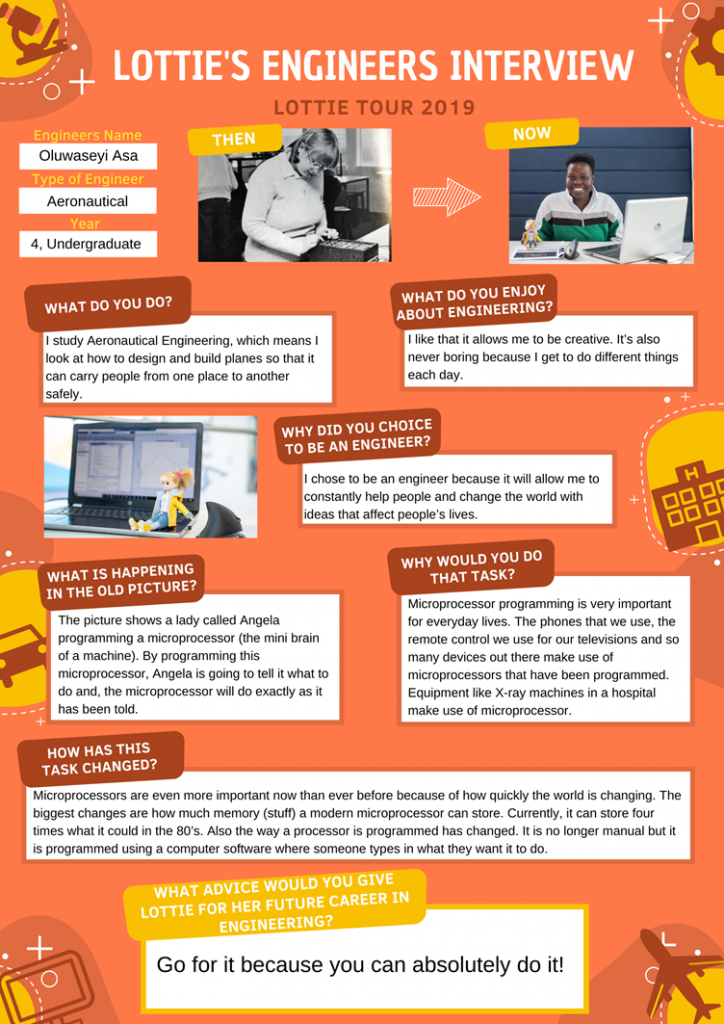 LOTTIE'S ENGINEERS INTERVIEW

LOTTIE TOUR 2019

Engineers Name
Oluwaseyi Asa
Type of Engineer
Aeronautical
Year
4, Undergraduate

THEN

NOW

WHAT DO YOU DO?

I study Aeronautical Engineering, which means I look at how to design and build planes so that it can carry people from one place to another safely.

WHAT DO YOU ENJOY ABOUT ENGINEERING?

I like that it allows me to be creative. It's also never boring because I get to do different things each day.

WHY DID YOU CHOICE TO BE AN ENGINEER?

I chose to be an engineer because it will allow me to constantly help people and change the world with ideas that affect people's lives.

WHAT IS HAPPENING IN THE OLD PICTURE?

The picture shows a lady called Angela programming a microprocessor (the mini brain of a machine). By programming this microprocessor, Angela is going to tell it what to do and, the microprocessor will do exactly as it has been told.

WHY WOULD YOU DO THAT TASK?

Microprocessor programming is very important for everyday lives. The phones that we use, the remote control we use for our televisions and so many devices out there make use of microprocessors that have been programmed. Equipment like X-ray machines in a hospital make use of microprocessor.

HOW HAS THIS TASK CHANGED?

Microprocessors are even more important now than ever before because of how quickly the world is changing. The biggest changes are how much memory (stuff) a modern microprocessor can store. Currently, it can store four times what it could in the 80's. Also the way a processor is programmed has changed. It is no longer manual but it is programmed using a computer software where someone types in what they want it to do.

WHAT ADVICE WOULD YOU GIVE LOTTIE FOR HER FUTURE CAREER IN ENGINEERING?

Go for it because you can absolutely do it!